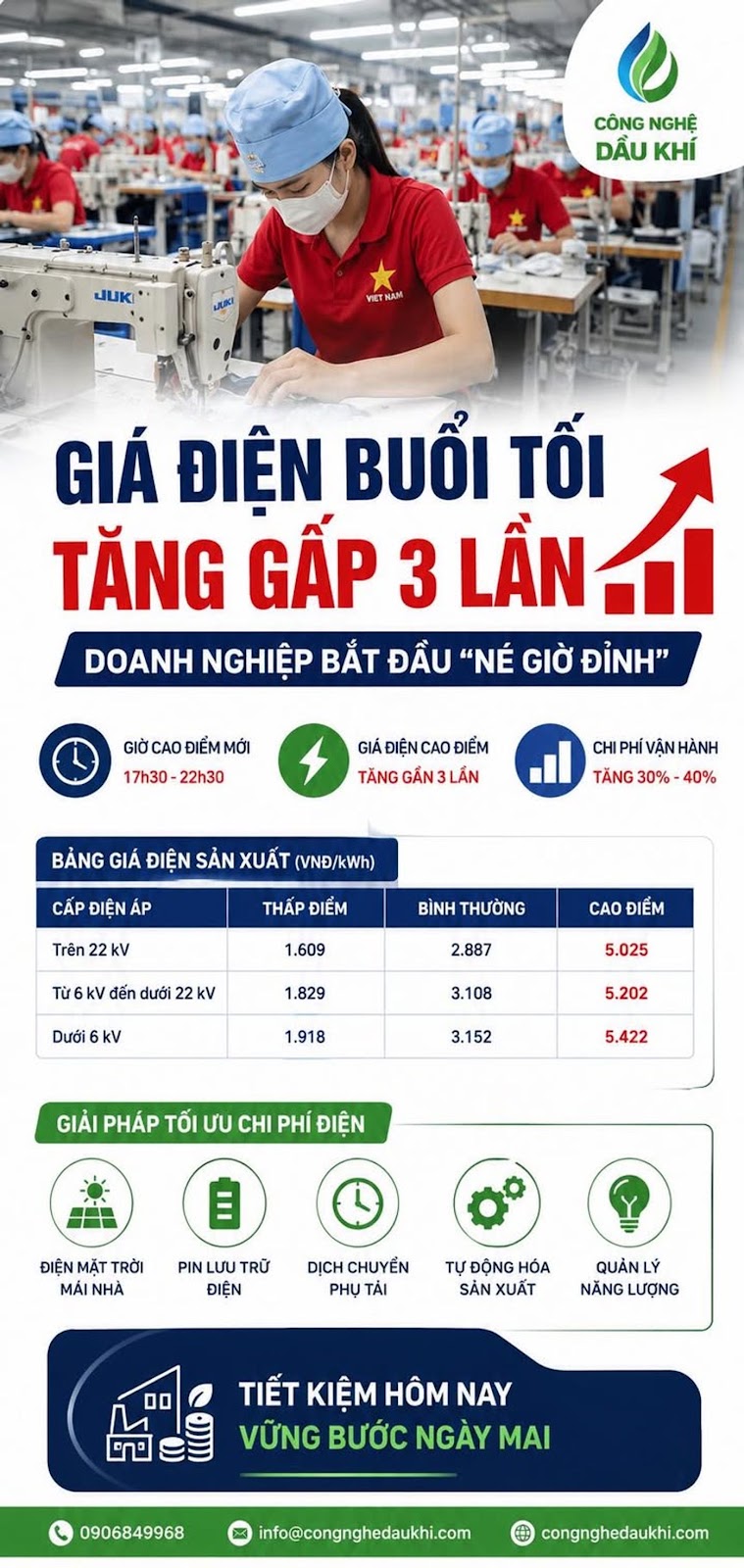 CÔNG NGHỆ DẦU KHÍ

JUKI

JUKI

VIET NAM

GIÁ ĐIỆN BUỔI TỐI
TĂNG GẤP 3 LẦN

DOANH NGHIỆP BẮT ĐẦU "NÉ GIỜ ĐỈNH"

GIỜ CAO ĐIỂM MỚI
17h30 - 22h30

GIÁ ĐIỆN CAO ĐIỂM
TĂNG GẦN 3 LẦN

CHI PHÍ VẬN HÀNH
TĂNG 30% - 40%

BẢNG GIÁ ĐIỆN SẢN XUẤT (VNĐ/kWh)

| CẤP ĐIỆN ÁP | THẤP ĐIỂM | BÌNH THƯỜNG | CAO ĐIỂM |
|---|---|---|---|
| Trên 22 kV | 1.609 | 2.887 | 5.025 |
| Từ 6 kV đến dưới 22 kV | 1.829 | 3.108 | 5.202 |
| Dưới 6 kV | 1.918 | 3.152 | 5.422 |

GIẢI PHÁP TỐI ƯU CHI PHÍ ĐIỆN

ĐIỆN MẶT TRỜI MÁI NHÀ

PIN LƯU TRỮ ĐIỆN

DỊCH CHUYỂN PHỤ TẢI

TỰ ĐỘNG HÓA SẢN XUẤT

QUẢN LÝ NĂNG LƯỢNG

TIẾT KIỆM HÔM NAY
VỮNG BƯỚC NGÀY MAI

0906849968 info@congnghedaukhi.com congnghedaukhi.com